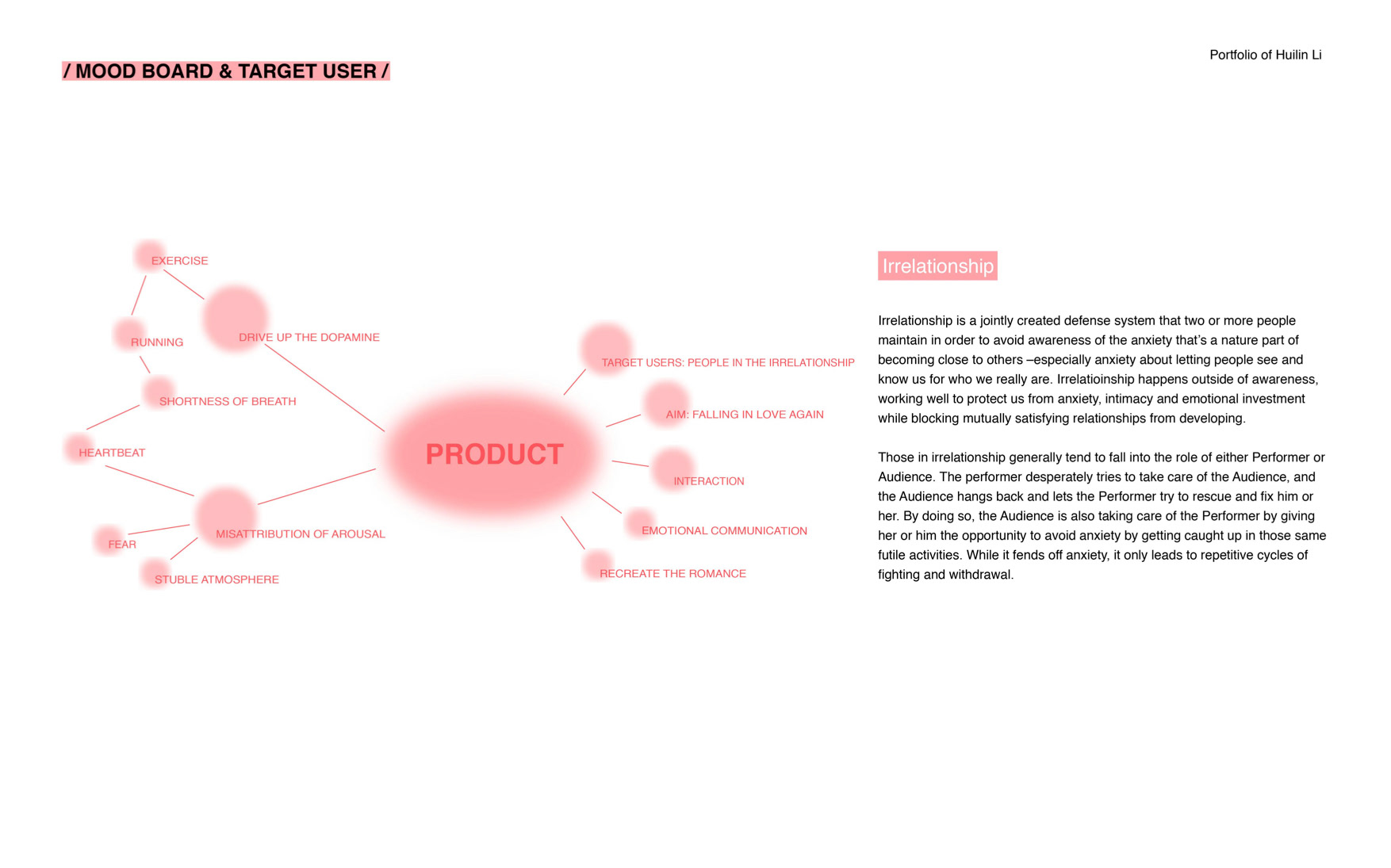 / MOOD BOARD & TARGET USER /

Portfolio of Huilin Li

EXERCISE

RUNNING

DRIVE UP THE DOPAMINE

SHORTNESS OF BREATH

HEARTBEAT

MISATTRIBUTION OF AROUSAL

FEAR

STUBLE ATMOSPHERE

PRODUCT

TARGET USERS: PEOPLE IN THE IRRELATIONSHIP

AIM: FALLING IN LOVE AGAIN

INTERACTION

EMOTIONAL COMMUNICATION

RECREATE THE ROMANCE

Irrelationship

Irrelationship is a jointly created defense system that two or more people maintain in order to avoid awareness of the anxiety that's a nature part of becoming close to others –especially anxiety about letting people see and know us for who we really are. Irrelatioinship happens outside of awareness, working well to protect us from anxiety, intimacy and emotional investment while blocking mutually satisfying relationships from developing.

Those in irrelationship generally tend to fall into the role of either Performer or Audience. The performer desperately tries to take care of the Audience, and the Audience hangs back and lets the Performer try to rescue and fix him or her. By doing so, the Audience is also taking care of the Performer by giving her or him the opportunity to avoid anxiety by getting caught up in those same futile activities. While it fends off anxiety, it only leads to repetitive cycles of fighting and withdrawal.